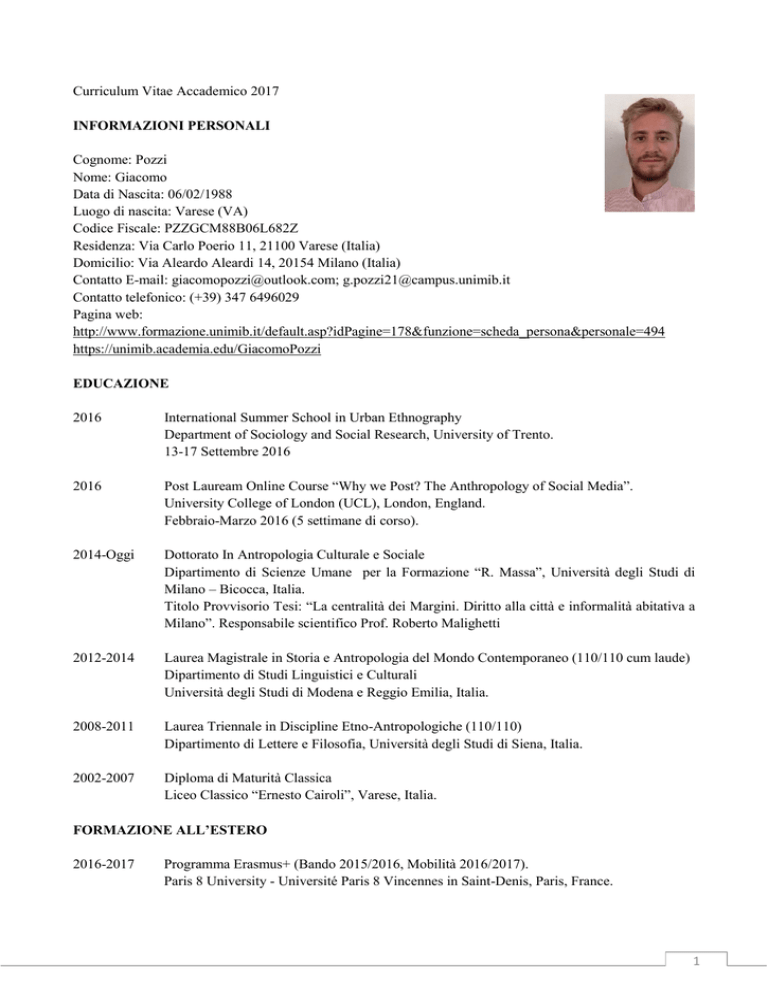 Curriculum Vitae Accademico 2017

INFORMAZIONI PERSONALI

Cognome: Pozzi
Nome: Giacomo
Data di Nascita: 06/02/1988
Luogo di nascita: Varese (VA)
Codice Fiscale: PZZGCM88B06L682Z
Residenza: Via Carlo Poerio 11, 21100 Varese (Italia)
Domicilio: Via Aleardo Aleardi 14, 20154 Milano (Italia)
Contatto E-mail: giacomopozzi@outlook.com; g.pozzi21@campus.unimib.it
Contatto telefonico: (+39) 347 6496029
Pagina web:
http://www.formazione.unimib.it/default.asp?idPagine=178&funzione=scheda_persona&personale=494
https://unimib.academia.edu/GiacomoPozzi

EDUCAZIONE

2016 International Summer School in Urban Ethnography
Department of Sociology and Social Research, University of Trento.
13-17 Settembre 2016

2016 Post Lauream Online Course “Why we Post? The Anthropology of Social Media”.
University College of London (UCL), London, England.
Febbraio-Marzo 2016 (5 settimane di corso).

2014-Oggi Dottorato In Antropologia Culturale e Sociale
Dipartimento di Scienze Umane per la Formazione “R. Massa”, Università degli Studi di Milano – Bicocca, Italia.
Titolo Provvisorio Tesi: “La centralità dei Margini. Diritto alla città e informalità abitativa a Milano”. Responsabile scientifico Prof. Roberto Malighetti

2012-2014 Laurea Magistrale in Storia e Antropologia del Mondo Contemporaneo (110/110 cum laude)
Dipartimento di Studi Linguistici e Culturali
Università degli Studi di Modena e Reggio Emilia, Italia.

2008-2011 Laurea Triennale in Discipline Etno-Antropologiche (110/110)
Dipartimento di Lettere e Filosofia, Università degli Studi di Siena, Italia.

2002-2007 Diploma di Maturità Classica
Liceo Classico “Ernesto Cairoli”, Varese, Italia.

FORMAZIONE ALL’ESTERO

2016-2017 Programma Erasmus+ (Bando 2015/2016, Mobilità 2016/2017).
Paris 8 University - Université Paris 8 Vincennes in Saint-Denis, Paris, France.

1